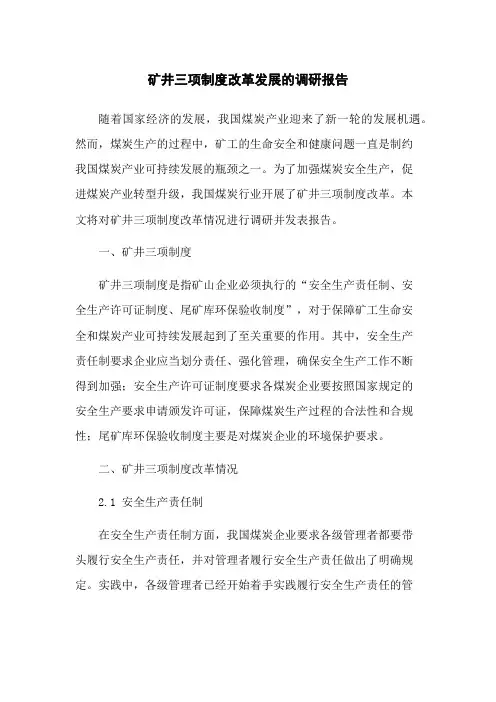 矿井三项制度改革发展的调研报告

随着国家经济的发展，我国煤炭产业迎来了新一轮的发展机遇。然而，煤炭生产的过程中，矿工的生命安全和健康问题一直是制约我国煤炭产业可持续发展的瓶颈之一。为了加强煤炭安全生产，促进煤炭产业转型升级，我国煤炭行业开展了矿井三项制度改革。本文将对矿井三项制度改革情况进行调研并发表报告。

一、矿井三项制度

矿井三项制度是指矿山企业必须执行的“安全生产责任制、安全生产许可证制度、尾矿库环保验收制度”，对于保障矿工生命安全和煤炭产业可持续发展起到了至关重要的作用。其中，安全生产责任制要求企业应当划分责任、强化管理，确保安全生产工作不断得到加强；安全生产许可证制度要求各煤炭企业要按照国家规定的安全生产要求申请颁发许可证，保障煤炭生产过程的合法性和合规性；尾矿库环保验收制度主要是对煤炭企业的环境保护要求。

二、矿井三项制度改革情况

2.1 安全生产责任制

在安全生产责任制方面，我国煤炭企业要求各级管理者都要带头履行安全生产责任，并对管理者履行安全生产责任做出了明确规定。实践中，各级管理者已经开始着手实践履行安全生产责任的管